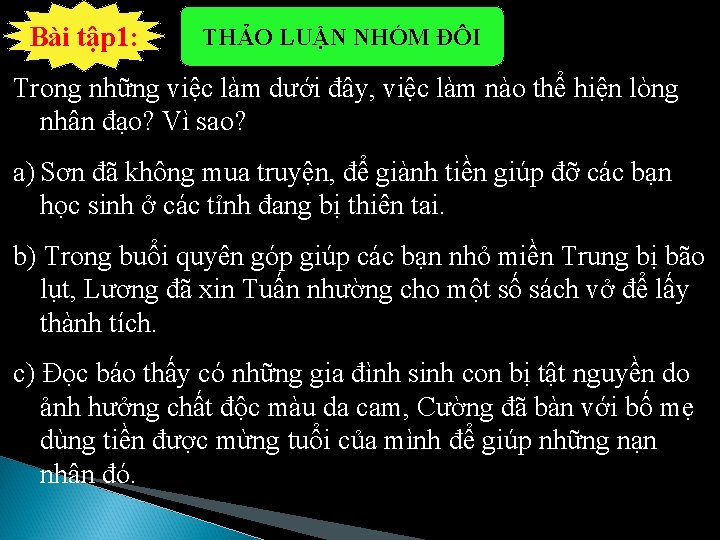 Bài tập1:

THẢO LUẬN NHÓM ĐÔI

Trong những việc làm dưới đây, việc làm nào thể hiện lòng nhân đạo? Vì sao?

a) Sơn đã không mua truyện, để giành tiền giúp đỡ các bạn học sinh ở các tỉnh đang bị thiên tai.

b) Trong buổi quyên góp giúp các bạn nhỏ miền Trung bị bão lụt, Lương đã xin Tuấn nhường cho một số sách vở để lấy thành tích.

c) Đọc báo thấy có những gia đình sinh con bị tật nguyền do ảnh hưởng chất độc màu da cam, Cường đã bàn với bố mẹ dùng tiền được mừng tuổi của mình để giúp những nạn nhân đó.